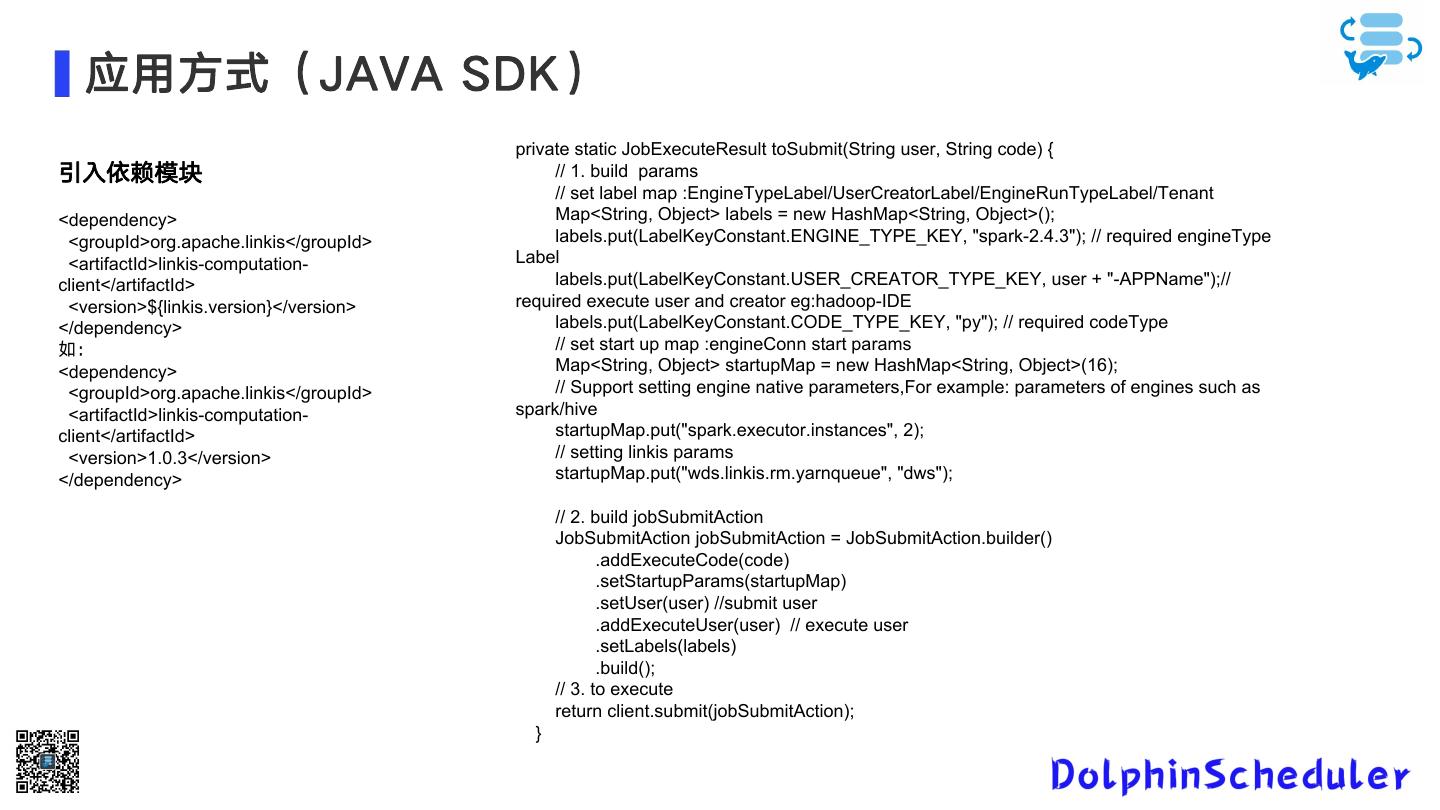 应用方式（JAVA SDK）

引入依赖模块

<dependency>
  <groupId>org.apache.linkis</groupId>
  <artifactId>linkis-computation-client</artifactId>
  <version>${linkis.version}</version>
</dependency>
如：
<dependency>
  <groupId>org.apache.linkis</groupId>
  <artifactId>linkis-computation-client</artifactId>
  <version>1.0.3</version>
</dependency>

private static JobExecuteResult toSubmit(String user, String code) {
  // 1. build params
  // set label map :EngineTypeLabel/UserCreatorLabel/EngineRunTypeLabel/Tenant
  Map<String, Object> labels = new HashMap<String, Object>();
  labels.put(LabelKeyConstant.ENGINE_TYPE_KEY, "spark-2.4.3"); // required engineType Label
  labels.put(LabelKeyConstant.USER_CREATOR_TYPE_KEY, user + "-APPName");// required execute user and creator eg:hadoop-IDE
  labels.put(LabelKeyConstant.CODE_TYPE_KEY, "py"); // required codeType
  // set start up map :engineConn start params
  Map<String, Object> startupMap = new HashMap<String, Object>(16);
  // Support setting engine native parameters,For example: parameters of engines such as spark/hive
  startupMap.put("spark.executor.instances", 2);
  // setting linkis params
  startupMap.put("wds.linkis.rm.yarnqueue", "dws");

  // 2. build jobSubmitAction
  JobSubmitAction jobSubmitAction = JobSubmitAction.builder()
    .addExecuteCode(code)
    .setStartupParams(startupMap)
    .setUser(user) //submit user
    .addExecuteUser(user) // execute user
    .setLabels(labels)
    .build();
  // 3. to execute
  return client.submit(jobSubmitAction);
}

DolphinScheduler